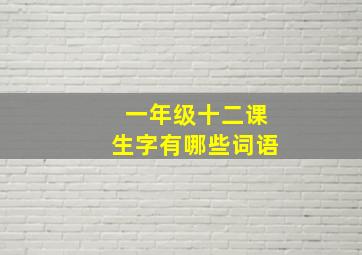 一年级十二课
生字有哪些词语